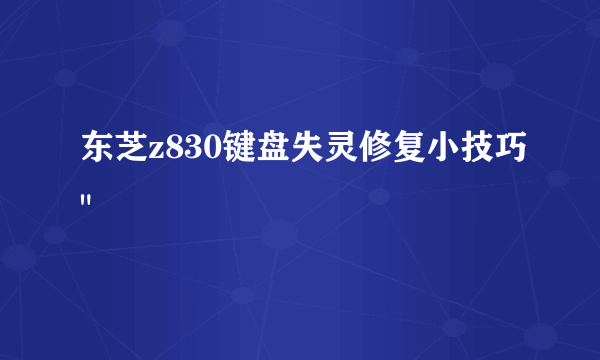 东芝z830键盘失灵修复小技巧"